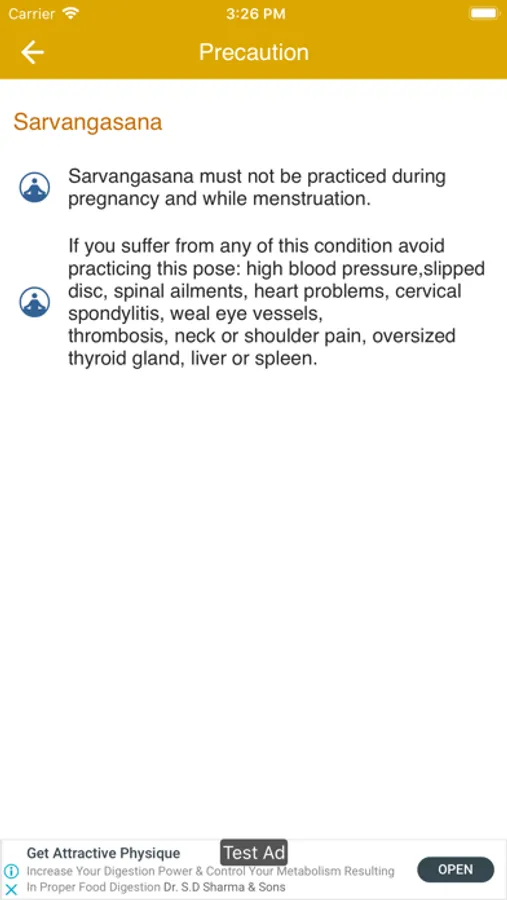 Carrier 3:26 PM

Precaution

Sarvangasana

Sarvangasana must not be practiced during pregnancy and while menstruation.

If you suffer from any of this condition avoid practicing this pose: high blood pressure,slipped disc, spinal ailments, heart problems, cervical spondylitis, weal eye vessels, thrombosis, neck or shoulder pain, oversized thyroid gland, liver or spleen.

Get Attractive Physique
Test Ad
Increase Your Digestion Power & Control Your Metabolism Resulting In Proper Food Digestion Dr. S.D Sharma & Sons
OPEN